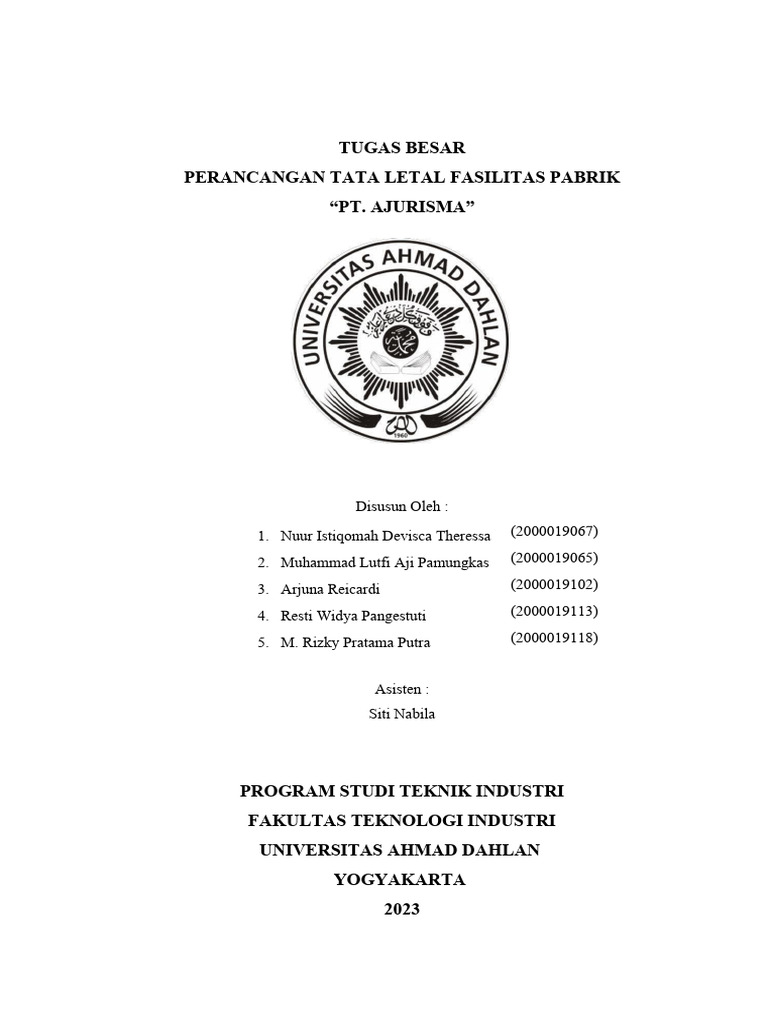 TUGAS BESAR
PERANCANGAN TATA LETAL FASILITAS PABRIK
“PT. AJURISMA”

UNIVERSITAS AHMAD DAHLAN

1960

Disusun Oleh :

1. Nuur Istiqomah Devisca Theressa (2000019067)
2. Muhammad Lutfi Aji Pamungkas (2000019065)
3. Arjuna Reicardi (2000019102)
4. Resti Widya Pangestuti (2000019113)
5. M. Rizky Pratama Putra (2000019118)

Asisten :
Siti Nabila

PROGRAM STUDI TEKNIK INDUSTRI
FAKULTAS TEKNOLOGI INDUSTRI
UNIVERSITAS AHMAD DAHLAN
YOGYAKARTA
2023